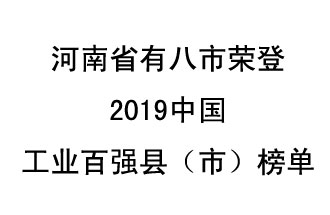 河南省有八市荣登

2019中国

工业百强县（市）榜单